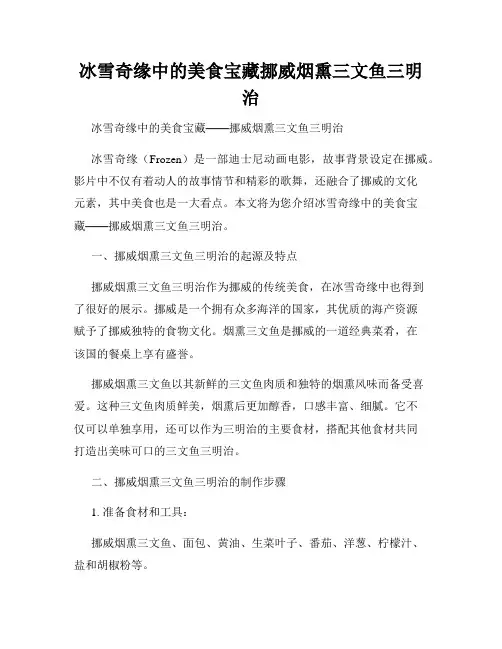 冰雪奇缘中的美食宝藏挪威烟熏三文鱼三明治

冰雪奇缘中的美食宝藏——挪威烟熏三文鱼三明治

冰雪奇缘（Frozen）是一部迪士尼动画电影，故事背景设定在挪威。影片中不仅有着动人的故事情节和精彩的歌舞，还融合了挪威的文化元素，其中美食也是一大看点。本文将为您介绍冰雪奇缘中的美食宝藏——挪威烟熏三文鱼三明治。

一、挪威烟熏三文鱼三明治的起源及特点

挪威烟熏三文鱼三明治作为挪威的传统美食，在冰雪奇缘中也得到了很好的展示。挪威是一个拥有众多海洋的国家，其优质的海产资源赋予了挪威独特的食物文化。烟熏三文鱼是挪威的一道经典菜肴，在该国的餐桌上享有盛誉。

挪威烟熏三文鱼以其新鲜的三文鱼肉质和独特的烟熏风味而备受喜爱。这种三文鱼肉质鲜美，烟熏后更加醇香，口感丰富、细腻。它不仅可以单独享用，还可以作为三明治的主要食材，搭配其他食材共同打造出美味可口的三文鱼三明治。

二、挪威烟熏三文鱼三明治的制作步骤

1. 准备食材和工具：

挪威烟熏三文鱼、面包、黄油、生菜叶子、番茄、洋葱、柠檬汁、盐和胡椒粉等。